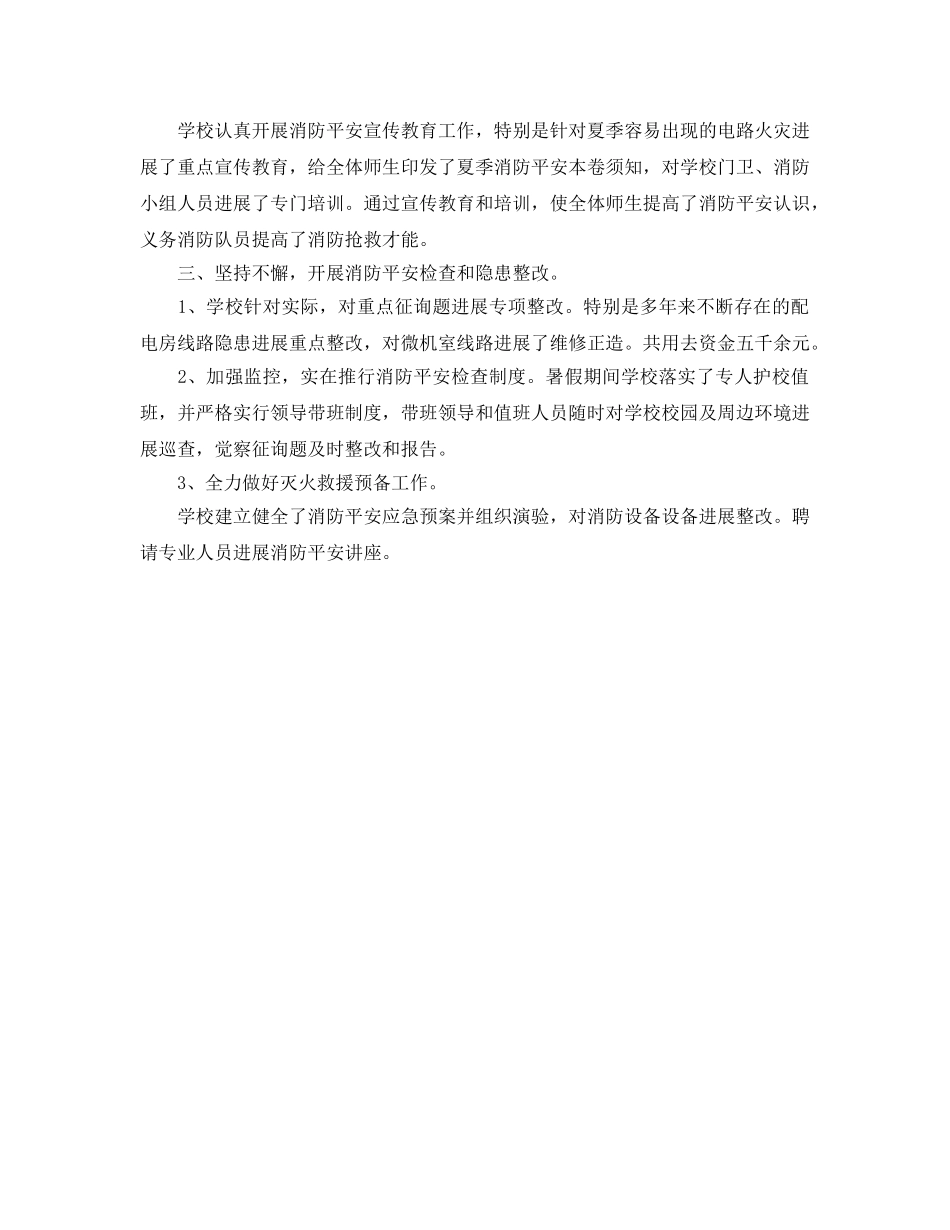 学校认真开展消防平安宣传教育工作，特别是针对夏季容易出现的电路火灾进展了重点宣传教育，给全体师生印发了夏季消防平安本卷须知，对学校门卫、消防小组人员进展了专门培训。通过宣传教育和培训，使全体师生提高了消防平安认识，义务消防队员提高了消防抢救才能。

三、坚持不懈，开展消防平安检查和隐患整改。

1、学校针对实际，对重点征询题进展专项整改。特别是多年来不断存在的配电房线路隐患进展重点整改，对微机室线路进展了维修正造。共用去资金五千余元。

2、加强监控，实在推行消防平安检查制度。暑假期间学校落实了专人护校值班，并严格实行领导带班制度，带班领导和值班人员随时对学校校园及周边环境进展巡查，觉察征询题及时整改和报告。

3、全力做好灭火救援预备工作。

学校建立健全了消防平安应急预案并组织演验，对消防设备设备进展整改。聘请专业人员进展消防平安讲座。